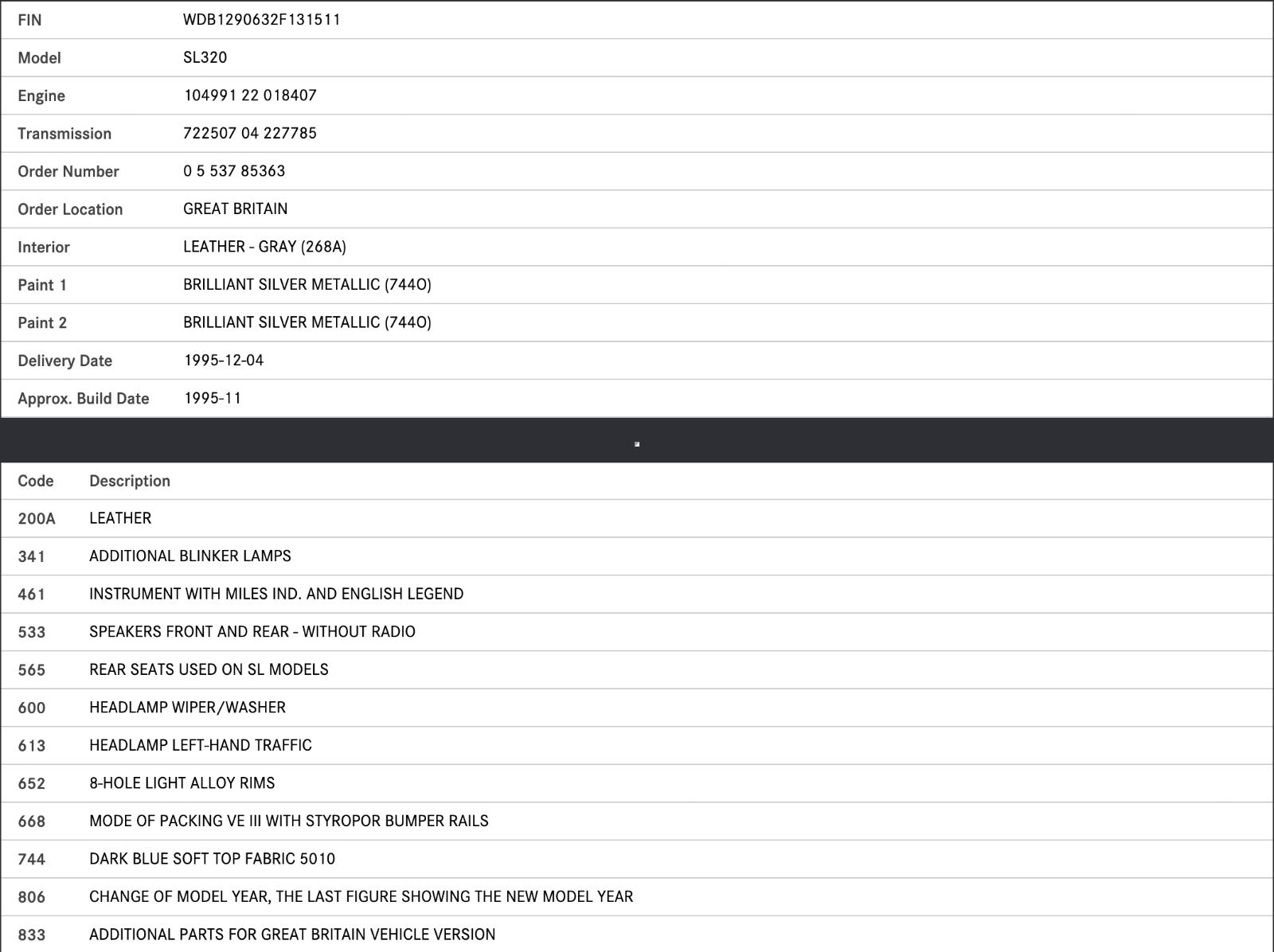 | FIN | WDB1290632F131511 |
|---|---|
| Model | SL320 |
| Engine | 104991 22 018407 |
| Transmission | 722507 04 227785 |
| Order Number | 0 5 537 85363 |
| Order Location | GREAT BRITAIN |
| Interior | LEATHER - GRAY (268A) |
| Paint 1 | BRILLIANT SILVER METALLIC (744O) |
| Paint 2 | BRILLIANT SILVER METALLIC (744O) |
| Delivery Date | 1995-12-04 |
| Approx. Build Date | 1995-11 |

| Code | Description |
|---|---|
| 200A | LEATHER |
| 341 | ADDITIONAL BLINKER LAMPS |
| 461 | INSTRUMENT WITH MILES IND. AND ENGLISH LEGEND |
| 533 | SPEAKERS FRONT AND REAR - WITHOUT RADIO |
| 565 | REAR SEATS USED ON SL MODELS |
| 600 | HEADLAMP WIPER/WASHER |
| 613 | HEADLAMP LEFT-HAND TRAFFIC |
| 652 | 8-HOLE LIGHT ALLOY RIMS |
| 668 | MODE OF PACKING VE III WITH STYROPOR BUMPER RAILS |
| 744 | DARK BLUE SOFT TOP FABRIC 5010 |
| 806 | CHANGE OF MODEL YEAR, THE LAST FIGURE SHOWING THE NEW MODEL YEAR |
| 833 | ADDITIONAL PARTS FOR GREAT BRITAIN VEHICLE VERSION |